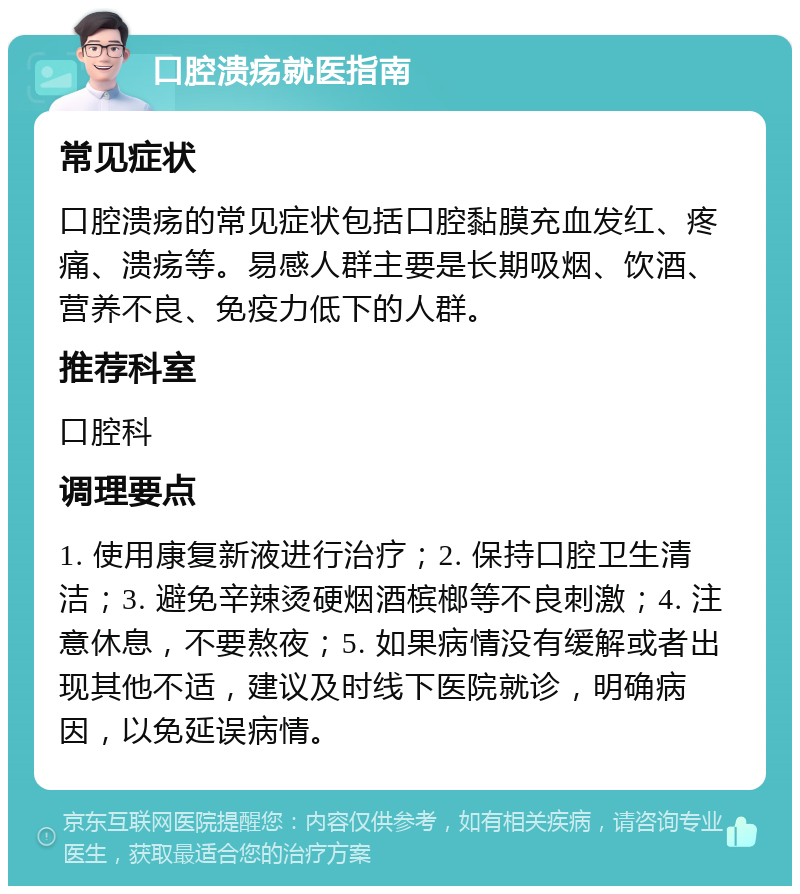 口腔溃疡就医指南

常见症状

口腔溃疡的常见症状包括口腔黏膜充血发红、疼痛、溃疡等。易感人群主要是长期吸烟、饮酒、营养不良、免疫力低下的人群。

推荐科室

口腔科

调理要点

1. 使用康复新液进行治疗；2. 保持口腔卫生清洁；3. 避免辛辣烫硬烟酒槟榔等不良刺激；4. 注意休息，不要熬夜；5. 如果病情没有缓解或者出现其他不适，建议及时线下医院就诊，明确病因，以免延误病情。

京东互联网医院提醒您：内容仅供参考，如有相关疾病，请咨询专业医生，获取最适合您的治疗方案